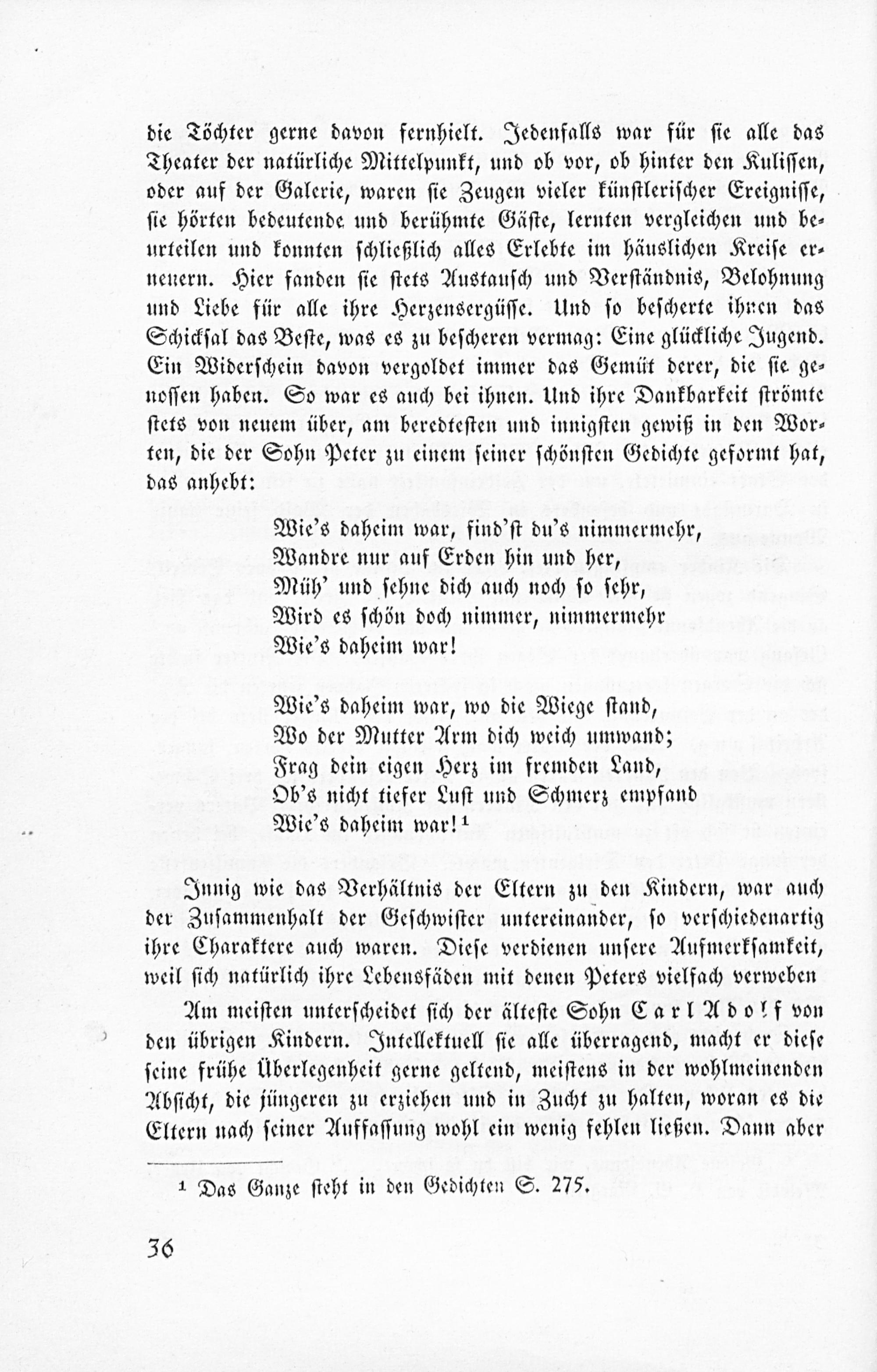 die Töchter gerne davon fernhielt. Jedenfalls war für sie alle das Theater der natürliche Mittelpunkt, und ob vor, ob hinter den Kulissen, oder auf der Galerie, waren sie Zeugen vieler künstlerischer Ereignisse, sie hörten bedeutende und berühmte Gäste, lernten vergleichen und beurteilen und konnten schließlich alles Erlebte im häuslichen Kreise erneuern. Hier fanden sie stets Austausch und Verständnis, Belohnung und Liebe für alle ihre Herzensergüsse. Und so bescherte ihnen das Schicksal das Beste, was es zu bescheren vermag: Eine glückliche Jugend. Ein Widerschein davon vergoldet immer das Gemüt derer, die sie genossen haben. So war es auch bei ihnen. Und ihre Dankbarkeit strömte stets von neuem über, am beredtesten und innigsten gewiß in den Worten, die der Sohn Peter zu einem seiner schönsten Gedichte geformt hat, das anhebt:

Wie's daheim war, find'st du's nimmermehr,
Wandre nur auf Erden hin und her,
Müh' und sehne dich auch noch so sehr,
Wird es schön doch nimmer, nimmermehr
Wie's daheim war!

Wie's daheim war, wo die Wiege stand,
Wo der Mutter Arm dich weich umwand;
Frag dein eigen Herz im fremden Land,
Ob's nicht tiefer Lust und Schmerz empfand
Wie's daheim war!¹

Innig wie das Verhältnis der Eltern zu den Kindern, war auch der Zusammenhalt der Geschwister untereinander, so verschiedenartig ihre Charaktere auch waren. Diese verdienen unsere Aufmerksamkeit, weil sich natürlich ihre Lebensfäden mit denen Peters vielfach verweben

Am meisten unterscheidet sich der älteste Sohn Carl Adolf von den übrigen Kindern. Intellektuell sie alle überragend, macht er diese seine frühe Überlegenheit gerne geltend, meistens in der wohlmeinenden Absicht, die jüngeren zu erziehen und in Zucht zu halten, woran es die Eltern nach seiner Auffassung wohl ein wenig fehlen ließen. Dann aber

¹ Das Ganze steht in den Gedichten S. 275.

36